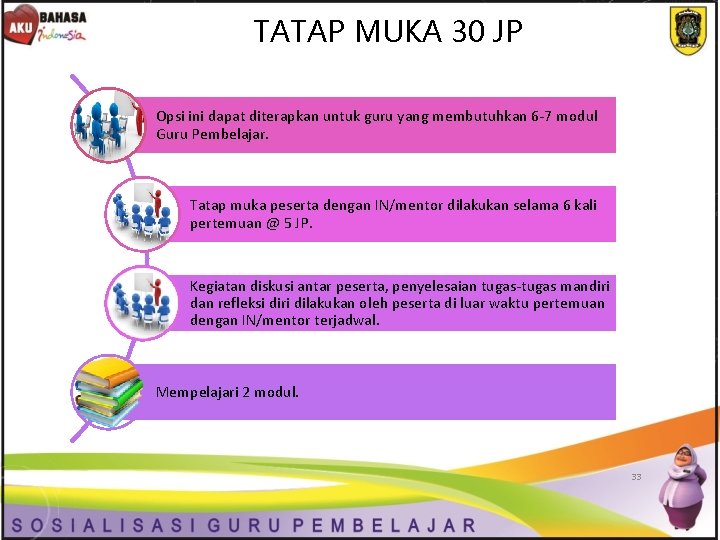 AKU BAHASA Indonesia

TATAP MUKA 30 JP

Opsi ini dapat diterapkan untuk guru yang membutuhkan 6-7 modul Guru Pembelajar.

Tatap muka peserta dengan IN/mentor dilakukan selama 6 kali pertemuan @ 5 JP.

Kegiatan diskusi antar peserta, penyelesaian tugas-tugas mandiri dan refleksi diri dilakukan oleh peserta di luar waktu pertemuan dengan IN/mentor terjadwal.

Mempelajari 2 modul.

33

SOSIALISASI GURU PEMBELAJAR